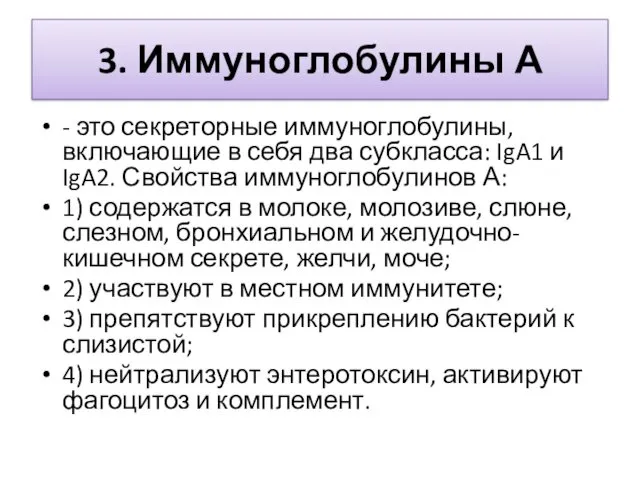 3. Иммуноглобулины А

• - это секреторные иммуноглобулины, включающие в себя два субкласса: IgA1 и IgA2. Свойства иммуноглобулинов А:
• 1) содержатся в молоке, молозиве, слюне, слезном, бронхиальном и желудочно-кишечном секрете, желчи, моче;
• 2) участвуют в местном иммунитете;
• 3) препятствуют прикреплению бактерий к слизистой;
• 4) нейтрализуют энтеротоксин, активируют фагоцитоз и комплемент.